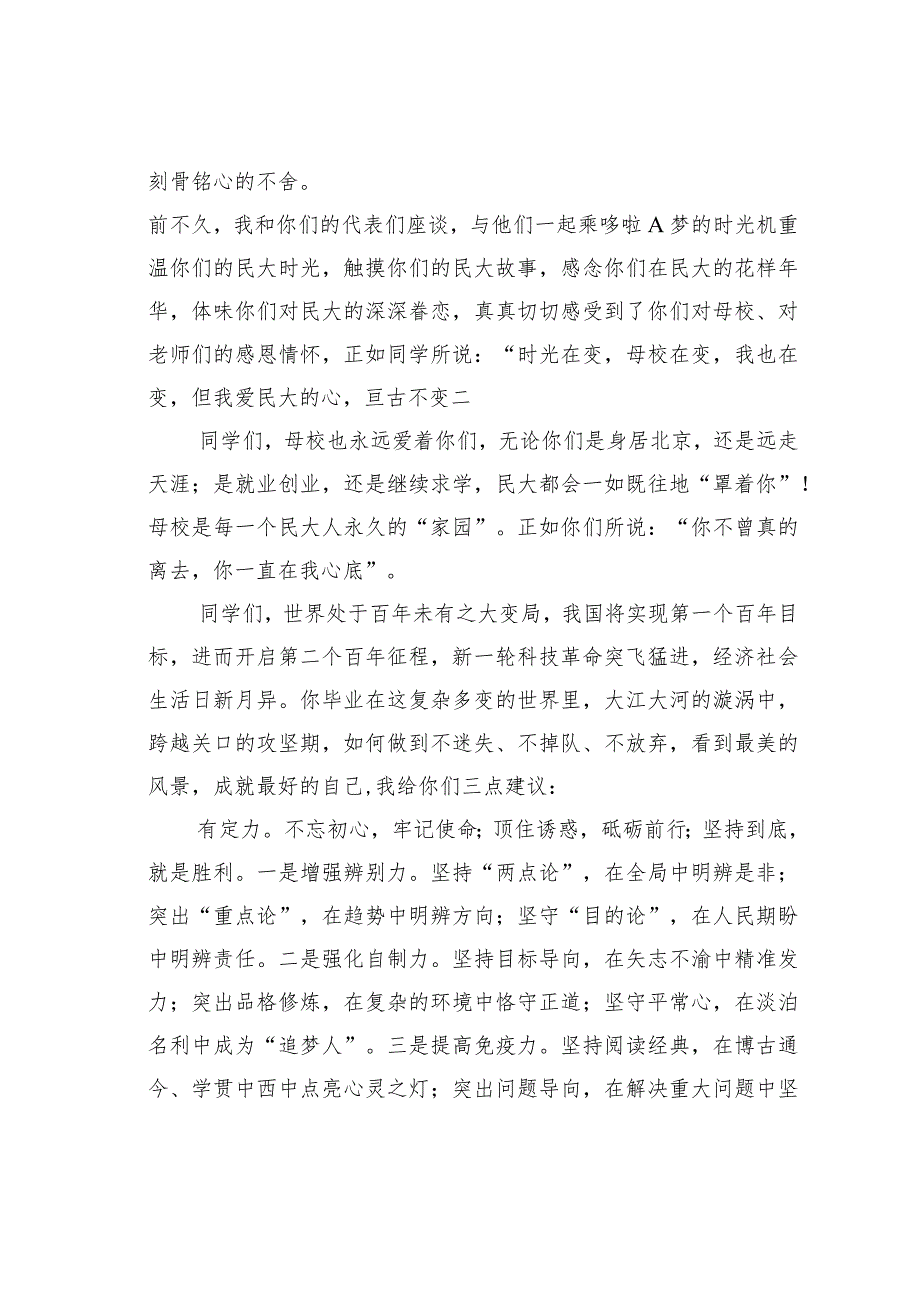 刻骨铭心的不舍。

前不久，我和你们的代表们座谈，与他们一起乘哆啦A梦的时光机重温你们的民大时光，触摸你们的民大故事，感念你们在民大的花样年华，体味你们对民大的深深眷恋，真真切切感受到了你们对母校、对老师们的感恩情怀，正如同学所说：“时光在变，母校在变，我也在变，但我爱民大的心，亘古不变二

同学们，母校也永远爱着你们，无论你们是身居北京，还是远走天涯；是就业创业，还是继续求学，民大都会一如既往地“罩着你”！母校是每一个民大人永久的“家园”。正如你们所说：“你不曾真的离去，你一直在我心底”。

同学们，世界处于百年未有之大变局，我国将实现第一个百年目标，进而开启第二个百年征程，新一轮科技革命突飞猛进，经济社会生活日新月异。你毕业在这复杂多变的世界里，大江大河的漩涡中，跨越关口的攻坚期，如何做到不迷失、不掉队、不放弃，看到最美的风景，成就最好的自己，我给你们三点建议：

有定力。不忘初心，牢记使命；顶住诱惑，砥砺前行；坚持到底，就是胜利。一是增强辨别力。坚持“两点论”，在全局中明辨是非；突出“重点论”，在趋势中明辨方向；坚守“目的论”，在人民期盼中明辨责任。二是强化自制力。坚持目标导向，在矢志不渝中精准发力；突出品格修炼，在复杂的环境中恪守正道；坚守平常心，在淡泊名利中成为“追梦人”。三是提高免疫力。坚持阅读经典，在博古通今、学贯中西中点亮心灵之灯；突出问题导向，在解决重大问题中坚